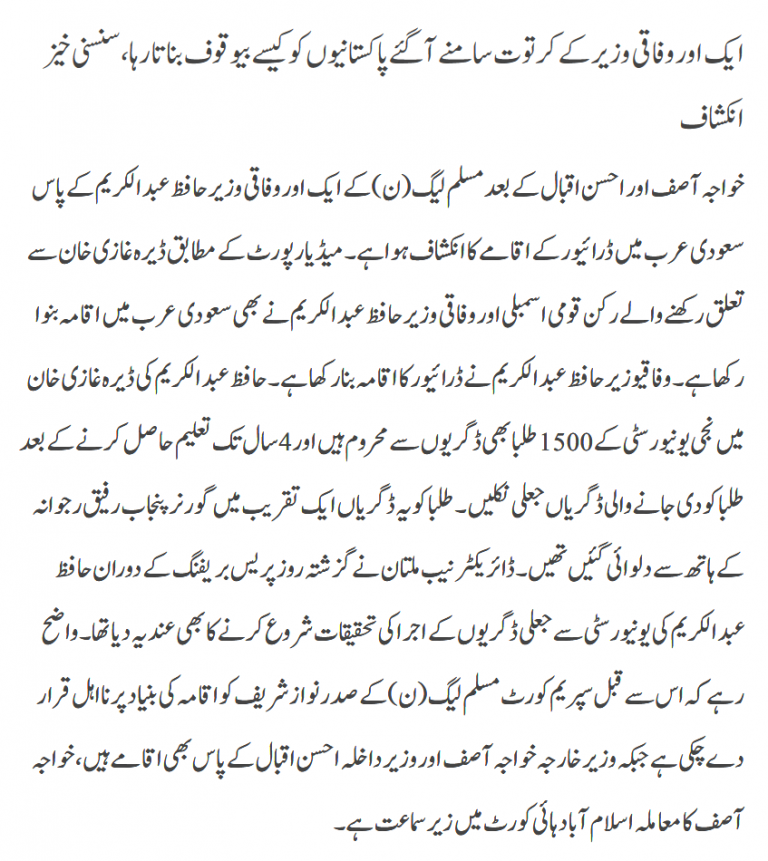 ایک اور وفاقی وزیر کے کرتوت سامنے آگئے پاکستانیوں کو کیسے بیوقوف بناتا رہا، سنسنی خیز انکشاف

خواجہ آصف اور احسن اقبال کے بعد مسلم لیگ (ن) کے ایک اور وفاقی وزیر حافظ عبدالکریم کے پاس سعودی عرب میں ڈرائیور کے اقامے کا انکشاف ہوا ہے۔ میڈیا رپورٹ کے مطابق ڈیرہ غازی خان سے تعلق رکھنے والے رکن قومی اسمبلی اور وفاقی وزیر حافظ عبدالکریم نے بھی سعودی عرب میں اقامہ بنوا رکھا ہے۔ وفاقیوزیر حافظ عبدالکریم نے ڈرائیور کا اقامہ بنا رکھا ہے۔ حافظ عبدالکریم کی ڈیرہ غازی خان میں نجی یونیورسٹی کے 1500 طلبا بھی ڈگریوں سے محروم ہیں اور 4 سال تک تعلیم حاصل کرنے کے بعد طلبا کو دی جانے والی ڈگریاں جعلی نکلیں۔ طلبا کو یہ ڈگریاں ایک تقریب میں گورنر پنجاب رفیق رجوانہ کے ہاتھ سے دلوائی گئیں تھیں۔ ڈائریکٹر نیب ملتان نے گزشتہ روز پریس بریفنگ کے دوران حافظ عبدالکریم کی یونیورسٹی سے جعلی ڈگریوں کے اجرا کی تحقیقات شروع کرنے کا بھی عندیہ دیا تھا۔ واضح رہے کہ اس سے قبل سپریم کورٹ مسلم لیگ (ن) کے صدر نواز شریف کو اقامہ کی بنیاد پر نااہل قرار دے چکی ہے جبکہ وزیر خارجہ خواجہ آصف اور وزیر داخلہ احسن اقبال کے پاس بھی اقامے ہیں، خواجہ آصف کا معاملہ اسلام آباد ہائی کورٹ میں زیر سماعت ہے۔